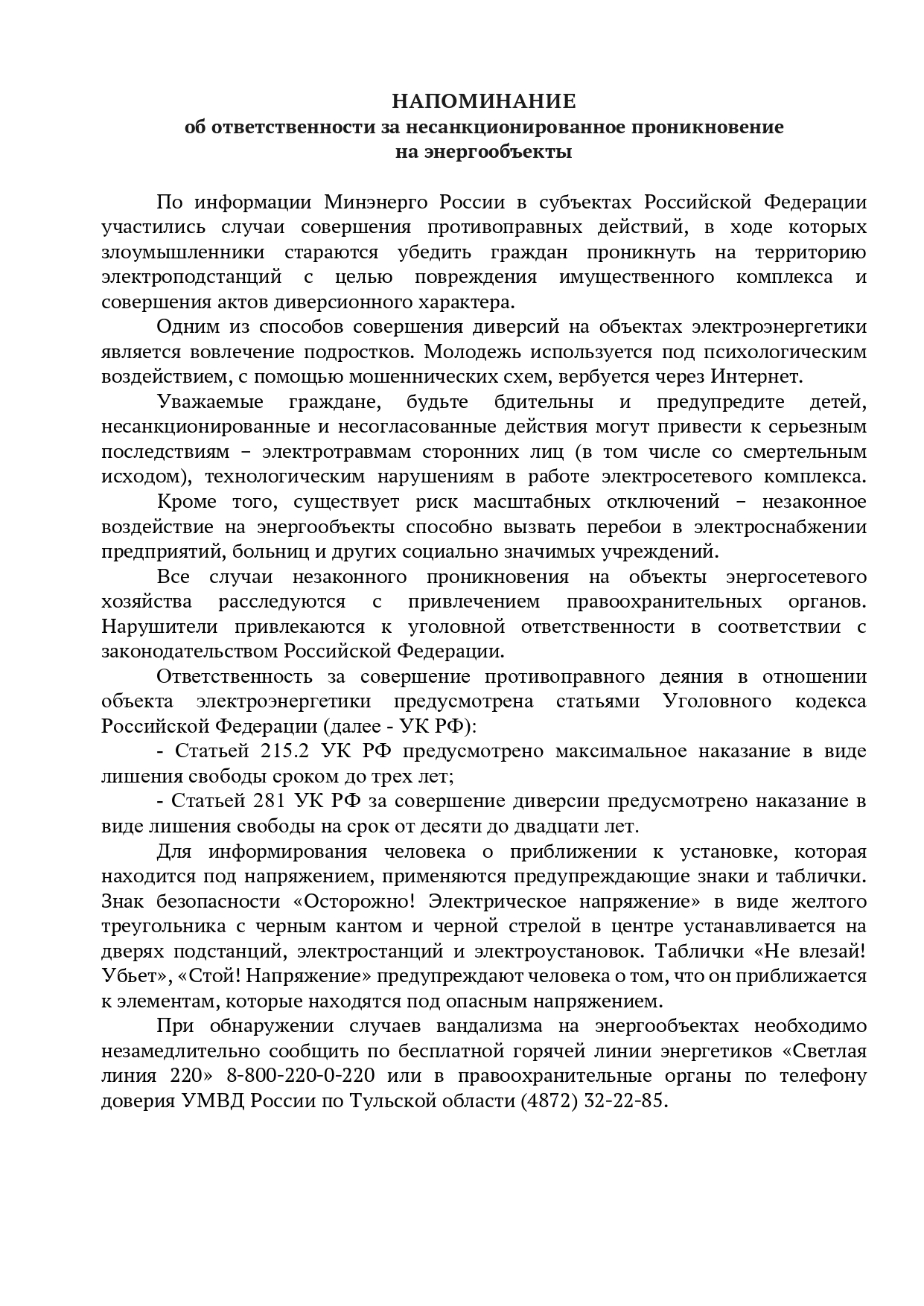 НАПОМИНАНИЕ
об ответственности за несанкционированное проникновение на энергообъекты

По информации Минэнерго России в субъектах Российской Федерации участились случаи совершения противоправных действий, в ходе которых злоумышленники стараются убедить граждан проникнуть на территорию электроподстанций с целью повреждения имущественного комплекса и совершения актов диверсионного характера.

Одним из способов совершения диверсий на объектах электроэнергетики является вовлечение подростков. Молодежь используется под психологическим воздействием, с помощью мошеннических схем, вербуется через Интернет.

Уважаемые граждане, будьте бдительны и предупредите детей, несанкционированные и несогласованные действия могут привести к серьезным последствиям – электротравмам сторонних лиц (в том числе со смертельным исходом), технологическим нарушениям в работе электросетевого комплекса.

Кроме того, существует риск масштабных отключений – незаконное воздействие на энергообъекты способно вызвать перебои в электроснабжении предприятий, больниц и других социально значимых учреждений.

Все случаи незаконного проникновения на объекты энергосетевого хозяйства расследуются с привлечением правоохранительных органов. Нарушители привлекаются к уголовной ответственности в соответствии с законодательством Российской Федерации.

Ответственность за совершение противоправного деяния в отношении объекта электроэнергетики предусмотрена статьями Уголовного кодекса Российской Федерации (далее - УК РФ):

- Статьей 215.2 УК РФ предусмотрено максимальное наказание в виде лишения свободы сроком до трех лет;

- Статьей 281 УК РФ за совершение диверсии предусмотрено наказание в виде лишения свободы на срок от десяти до двадцати лет.

Для информирования человека о приближении к установке, которая находится под напряжением, применяются предупреждающие знаки и таблички. Знак безопасности «Осторожно! Электрическое напряжение» в виде желтого треугольника с черным кантом и черной стрелой в центре устанавливается на дверях подстанций, электростанций и электроустановок. Таблички «Не влезай! Убьет», «Стой! Напряжение» предупреждают человека о том, что он приближается к элементам, которые находятся под опасным напряжением.

При обнаружении случаев вандализма на энергообъектах необходимо незамедлительно сообщить по бесплатной горячей линии энергетиков «Светлая линия 220» 8-800-220-0-220 или в правоохранительные органы по телефону доверия УМВД России по Тульской области (4872) 32-22-85.